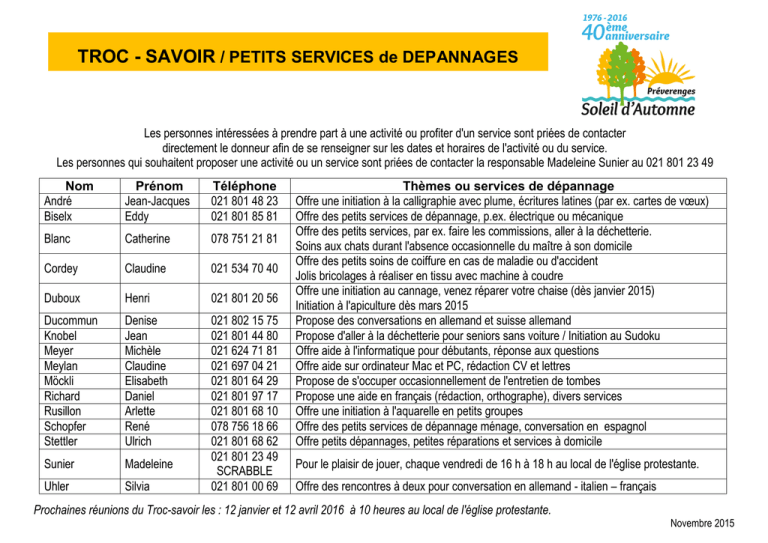 TROC - SAVOIR / PETITS SERVICES de DEPANNAGES

1976 - 2016
40ème anniversaire
Préverenges
Soleil d'Automne

Les personnes intéressées à prendre part à une activité ou profiter d'un service sont priées de contacter directement le donneur afin de se renseigner sur les dates et horaires de l'activité ou du service.
Les personnes qui souhaitent proposer une activité ou un service sont priées de contacter la responsable Madeleine Sunier au 021 801 23 49

| Nom | Prénom | Téléphone | Thèmes ou services de dépannage |
|---|---|---|---|
| André | Jean-Jacques | 021 801 48 23 | Offre une initiation à la calligraphie avec plume, écritures latines (par ex. cartes de vœux) |
| Biselx | Eddy | 021 801 85 81 | Offre des petits services de dépannage, p.ex. électrique ou mécanique |
| Blanc | Catherine | 078 751 21 81 | Offre des petits services, par ex. faire les commissions, aller à la déchetterie. Soins aux chats durant l'absence occasionnelle du maître à son domicile |
| Cordey | Claudine | 021 534 70 40 | Offre des petits soins de coiffure en cas de maladie ou d'accident Jolis bricolages à réaliser en tissu avec machine à coudre |
| Duboux | Henri | 021 801 20 56 | Offre une initiation au cannage, venez réparer votre chaise (dès janvier 2015) Initiation à l'apiculture dès mars 2015 |
| Ducommun | Denise | 021 802 15 75 | Propose des conversations en allemand et suisse allemand |
| Knobel | Jean | 021 801 44 80 | Propose d'aller à la déchetterie pour seniors sans voiture / Initiation au Sudoku |
| Meyer | Michèle | 021 624 71 81 | Offre aide à l'informatique pour débutants, réponse aux questions |
| Meylan | Claudine | 021 697 04 21 | Offre aide sur ordinateur Mac et PC, rédaction CV et lettres |
| Möckli | Elisabeth | 021 801 64 29 | Propose de s'occuper occasionnellement de l'entretien de tombes |
| Richard | Daniel | 021 801 97 17 | Propose une aide en français (rédaction, orthographe), divers services |
| Rusillon | Arlette | 021 801 68 10 | Offre une initiation à l'aquarelle en petits groupes |
| Schopfer | René | 078 756 18 66 | Offre des petits services de dépannage ménage, conversation en espagnol |
| Stettler | Ulrich | 021 801 68 62 | Offre petits dépannages, petites réparations et services à domicile |
| Sunier | Madeleine | 021 801 23 49 SCRABBLE | Pour le plaisir de jouer, chaque vendredi de 16 h à 18 h au local de l'église protestante. |
| Uhler | Silvia | 021 801 00 69 | Offre des rencontres à deux pour conversation en allemand - italien – français |

Prochaines réunions du Troc-savoir les : 12 janvier et 12 avril 2016 à 10 heures au local de l'église protestante.

Novembre 2015